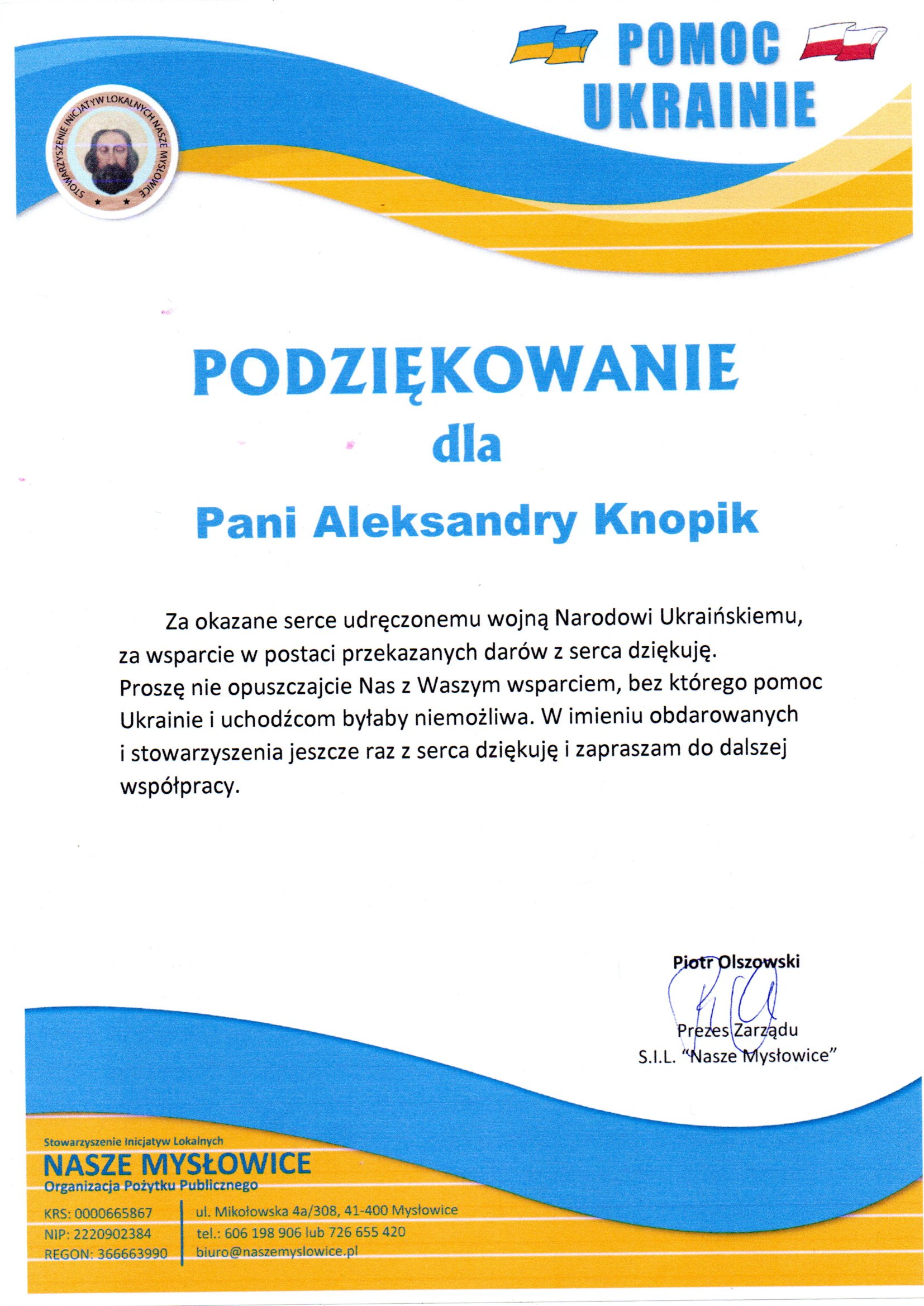 POMOC UKRAINIE

STOWARZYSZENIE INICJATYW LOKALNYCH NASZE MYSŁOWICE

PODZIĘKOWANIE
dla
Pani Aleksandry Knopik

Za okazane serce udręczonemu wojną Narodowi Ukraińskiemu, za wsparcie w postaci przekazanych darów z serca dziękuję. Proszę nie opuszczajcie Nas z Waszym wsparciem, bez którego pomoc Ukrainie i uchodźcom byłaby niemożliwa. W imieniu obdarowanych i stowarzyszenia jeszcze raz z serca dziękuję i zapraszam do dalszej współpracy.

Piotr Olszowski
Prezes Zarządu
S.I.L. "Nasze Mysłowice"

Stowarzyszenie Inicjatyw Lokalnych
NASZE MYSŁOWICE
Organizacja Pożytku Publicznego

KRS: 0000665867
NIP: 2220902384
REGON: 366663990

ul. Mikołowska 4a/308, 41-400 Mysłowice
tel.: 606 198 906 lub 726 655 420
biuro@naszemyslowice.pl